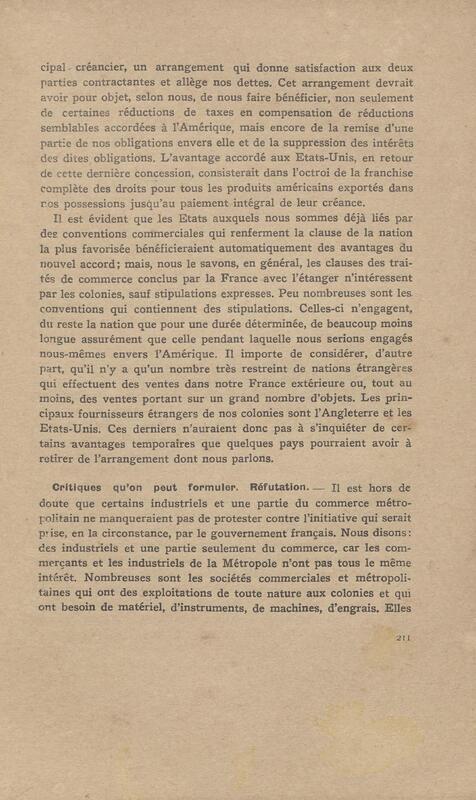 cipal créancier, un arrangement qui donne satisfaction aux deux parties contractantes et allège nos dettes. Cet arrangement devrait avoir pour objet, selon nous, de nous faire bénéficier, non seulement de certaines réductions de taxes en compensation de réductions semblables accordées à l'Amérique, mais encore de la remise d'une partie de nos obligations envers elle et de la suppression des intérêts des dites obligations. L'avantage accordé aux Etats-Unis, en retour de cette dernière concession, consisterait dans l'octroi de la franchise complète des droits pour tous les produits américains exportés dans nos possessions jusqu'au paiement intégral de leur créance.

Il est évident que les Etats auxquels nous sommes déjà liés par des conventions commerciales qui renferment la clause de la nation la plus favorisée bénéficieraient automatiquement des avantages du nouvel accord; mais, nous le savons, en général, les clauses des traités de commerce conclus par la France avec l'étanger n'intéressent par les colonies, sauf stipulations expresses. Peu nombreuses sont les conventions qui contiennent des stipulations. Celles-ci n'engagent, du reste la nation que pour une durée déterminée, de beaucoup moins longue assurément que celle pendant laquelle nous serions engagés nous-mêmes envers l'Amérique. Il importe de considérer, d'autre part, qu'il n'y a qu'un nombre très restreint de nations étrangères qui effectuent des ventes dans notre France extérieure ou, tout au moins, des ventes portant sur un grand nombre d'objets. Les principaux fournisseurs étrangers de nos colonies sont l'Angleterre et les Etats-Unis. Ces derniers n'auraient donc pas à s'inquiéter de certains avantages temporaires que quelques pays pourraient avoir à retirer de l'arrangement dont nous parlons.

Critiques qu'on peut formuler. Réfutation. — Il est hors de doute que certains industriels et une partie du commerce métropolitain ne manqueraient pas de protester contre l'initiative qui serait prise, en la circonstance, par le gouvernement français. Nous disons: des industriels et une partie seulement du commerce, car les commerçants et les industriels de la Métropole n'ont pas tous le même intérêt. Nombreuses sont les sociétés commerciales et métropolitaines qui ont des exploitations de toute nature aux colonies et qui ont besoin de matériel, d'instruments, de machines, d'engrais. Elles

211